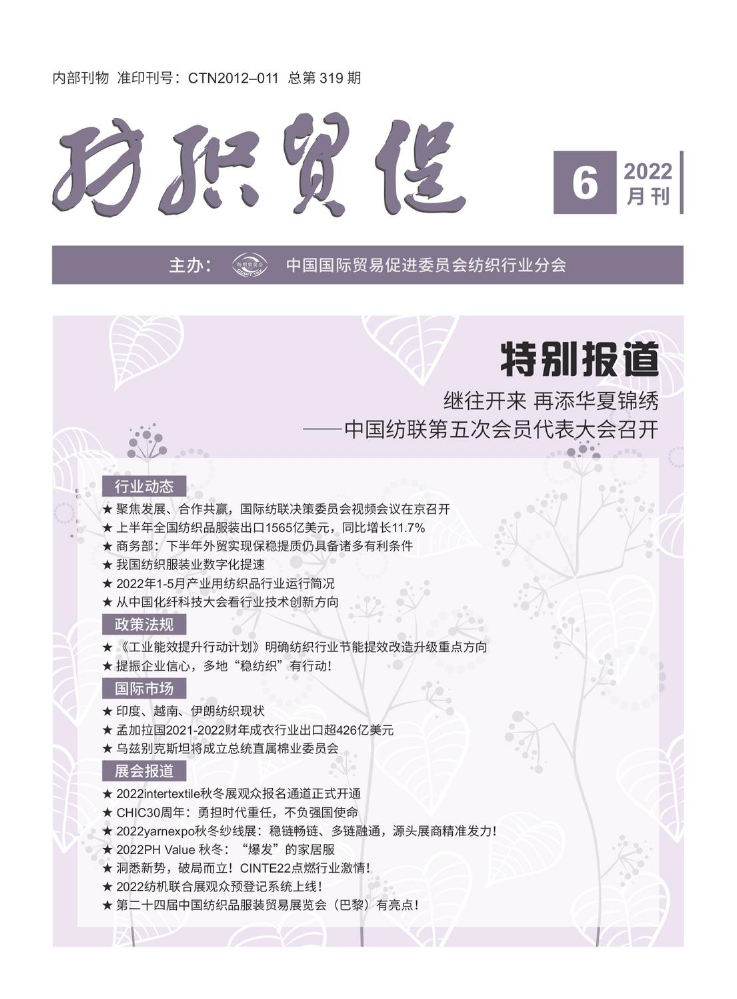 内部刊物 准印刊号：CTN2012–011 总第 319 期

纺织贸促

6 2022 月刊

主办： 中国国际贸易促进委员会纺织行业分会

特别报道

继往开来 再添华夏锦绣
——中国纺联第五次会员代表大会召开

行业动态
★ 聚焦发展、合作共赢，国际纺联决策委员会视频会议在京召开
★ 上半年全国纺织品服装出口1565亿美元，同比增长11.7%
★ 商务部：下半年外贸实现保稳提质仍具备诸多有利条件
★ 我国纺织服装业数字化提速
★ 2022年1-5月产业用纺织品行业运行简况
★ 从中国化纤科技大会看行业技术创新方向

政策法规
★ 《工业能效提升行动计划》明确纺织行业节能提效改造升级重点方向
★ 提振企业信心，多地“稳纺织”有行动！

国际市场
★ 印度、越南、伊朗纺织现状
★ 孟加拉国2021-2022财年成衣行业出口超426亿美元
★ 乌兹别克斯坦将成立总统直属棉业委员会

展会报道
★ 2022intertextile秋冬展观众报名通道正式开通
★ CHIC30周年：勇担时代重任，不负强国使命
★ 2022yarnexpo秋冬纱线展：稳链畅链、多链融通，源头展商精准发力！
★ 2022PH Value 秋冬：“爆发”的家居服
★ 洞悉新势，破局而立！CINTE22点燃行业激情！
★ 2022纺机联合展观众预登记系统上线！
★ 第二十四届中国纺织品服装贸易展览会（巴黎）有亮点！